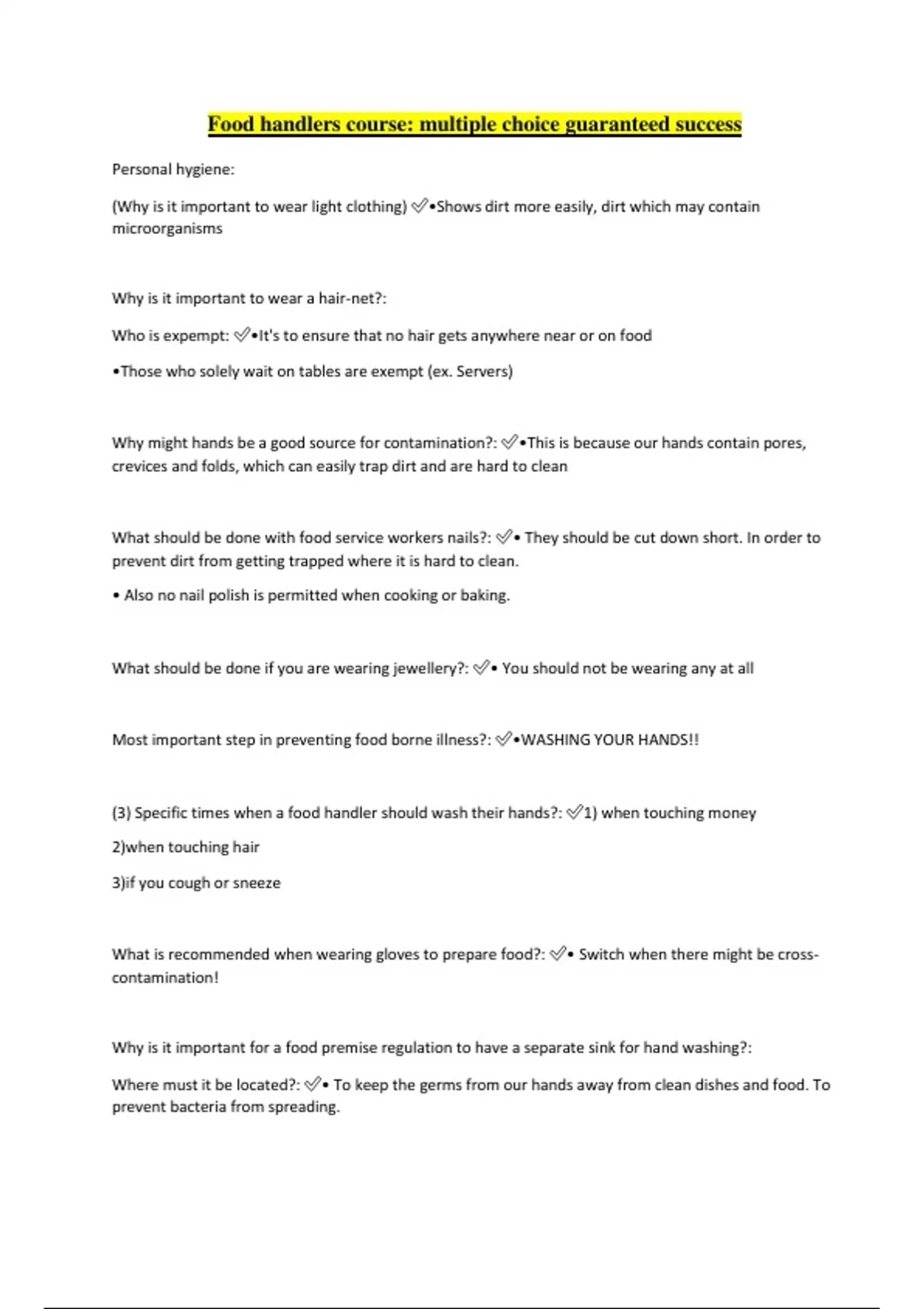 Food handlers course: multiple choice guaranteed success

Personal hygiene:

(Why is it important to wear light clothing) ✅•Shows dirt more easily, dirt which may contain microorganisms

Why is it important to wear a hair-net?:

Who is expempt: ✅•It's to ensure that no hair gets anywhere near or on food

•Those who solely wait on tables are exempt (ex. Servers)

Why might hands be a good source for contamination?: ✅•This is because our hands contain pores, crevices and folds, which can easily trap dirt and are hard to clean

What should be done with food service workers nails?: ✅• They should be cut down short. In order to prevent dirt from getting trapped where it is hard to clean.

• Also no nail polish is permitted when cooking or baking.

What should be done if you are wearing jewellery?: ✅• You should not be wearing any at all

Most important step in preventing food borne illness?: ✅•WASHING YOUR HANDS!!

(3) Specific times when a food handler should wash their hands?: ✅1) when touching money

2)when touching hair

3)if you cough or sneeze

What is recommended when wearing gloves to prepare food?: ✅• Switch when there might be cross-contamination!

Why is it important for a food premise regulation to have a separate sink for hand washing?:

Where must it be located?: ✅• To keep the germs from our hands away from clean dishes and food. To prevent bacteria from spreading.